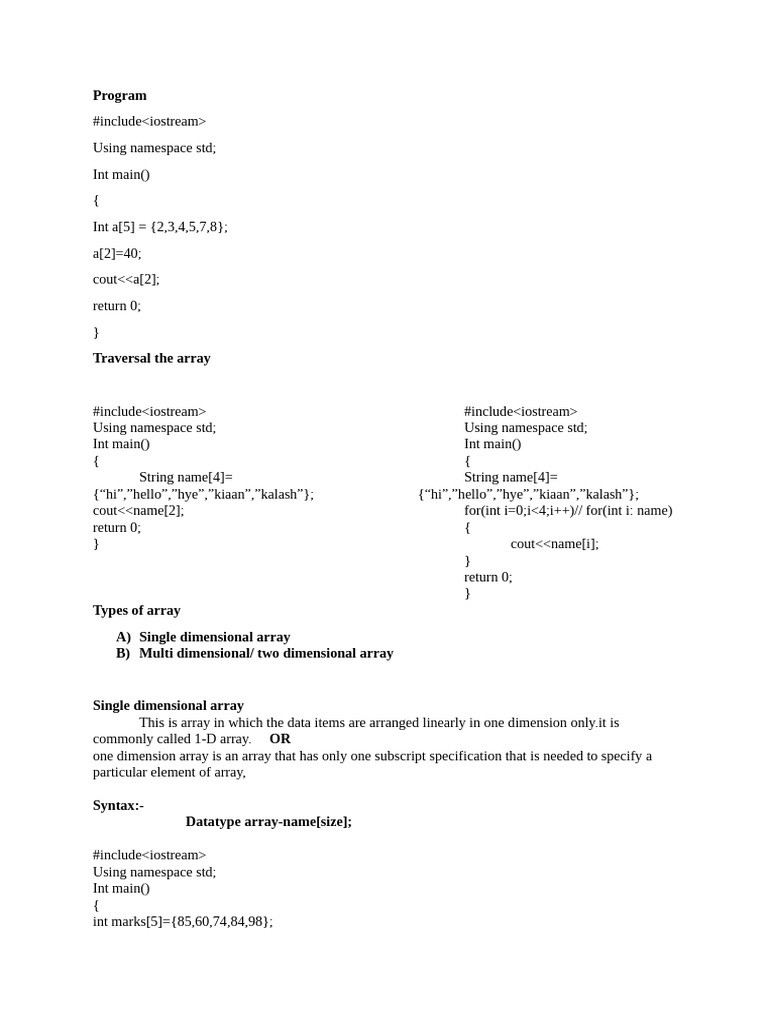 **Program**

#include<iostream>

Using namespace std;

Int main()

{

Int a[5] = {2,3,4,5,7,8};

a[2]=40;

cout<<a[2];

return 0;

}

**Traversal the array**

#include<iostream>
Using namespace std;
Int main()
{
String name[4]=
{“hi”,”hello”,”hye”,”kiaan”,”kalash”};
cout<<name[2];
return 0;
}

#include<iostream>
Using namespace std;
Int main()
{
String name[4]=
{“hi”,”hello”,”hye”,”kiaan”,”kalash”};
for(int i=0;i<4;i++)// for(int i: name)
{
cout<<name[i];
}
return 0;
}

**Types of array**

**A) Single dimensional array**
**B) Multi dimensional/ two dimensional array**

**Single dimensional array**
This is array in which the data items are arranged linearly in one dimension only.it is commonly called 1-D array. **OR**
one dimension array is an array that has only one subscript specification that is needed to specify a particular element of array,

**Syntax:-**
**Datatype array-name[size];**

#include<iostream>
Using namespace std;
Int main()
{
int marks[5]={85,60,74,84,98};